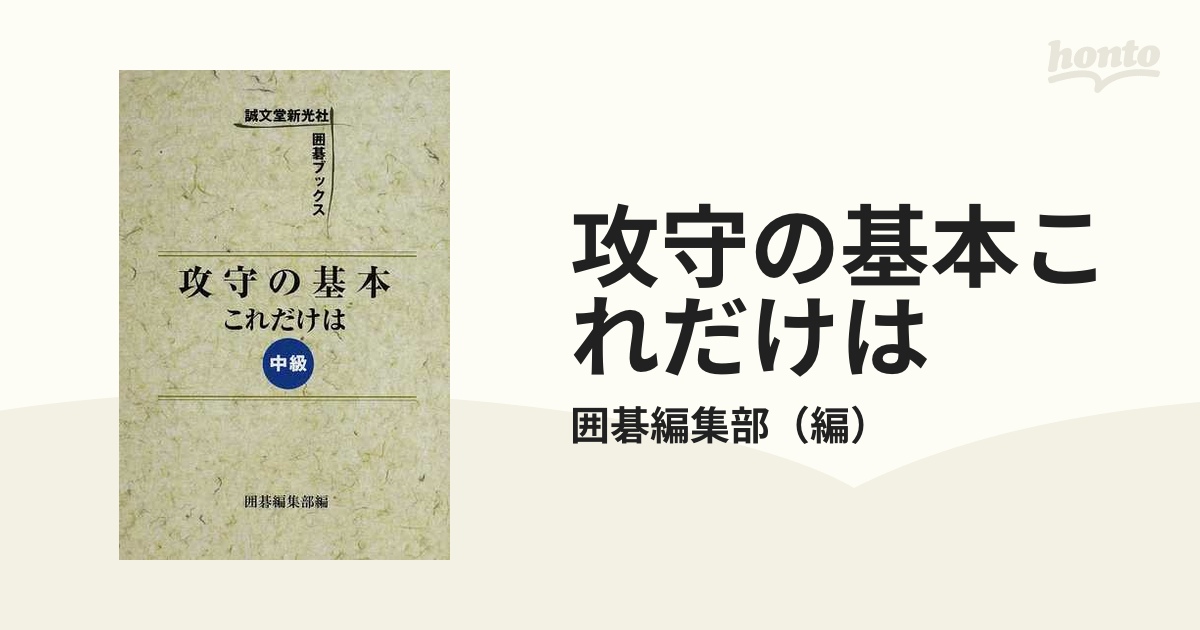 honto

誠文堂新光社

囲碁ブックス

攻守の基本
これだけは

中級

囲碁編集部編

攻守の基本これだけは

囲碁編集部（編）